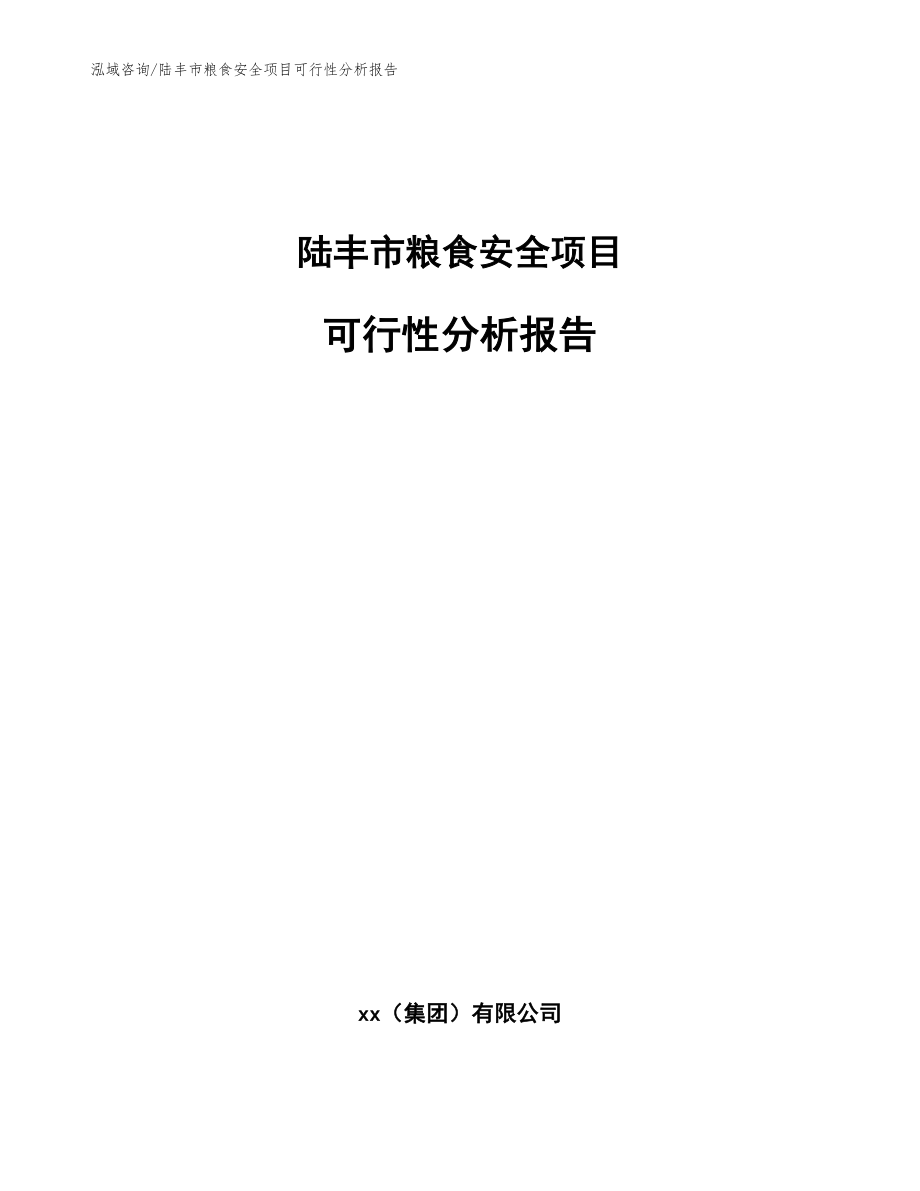 泓域咨询/陆丰市粮食安全项目可行性分析报告

陆丰市粮食安全项目

可行性分析报告

xx（集团）有限公司